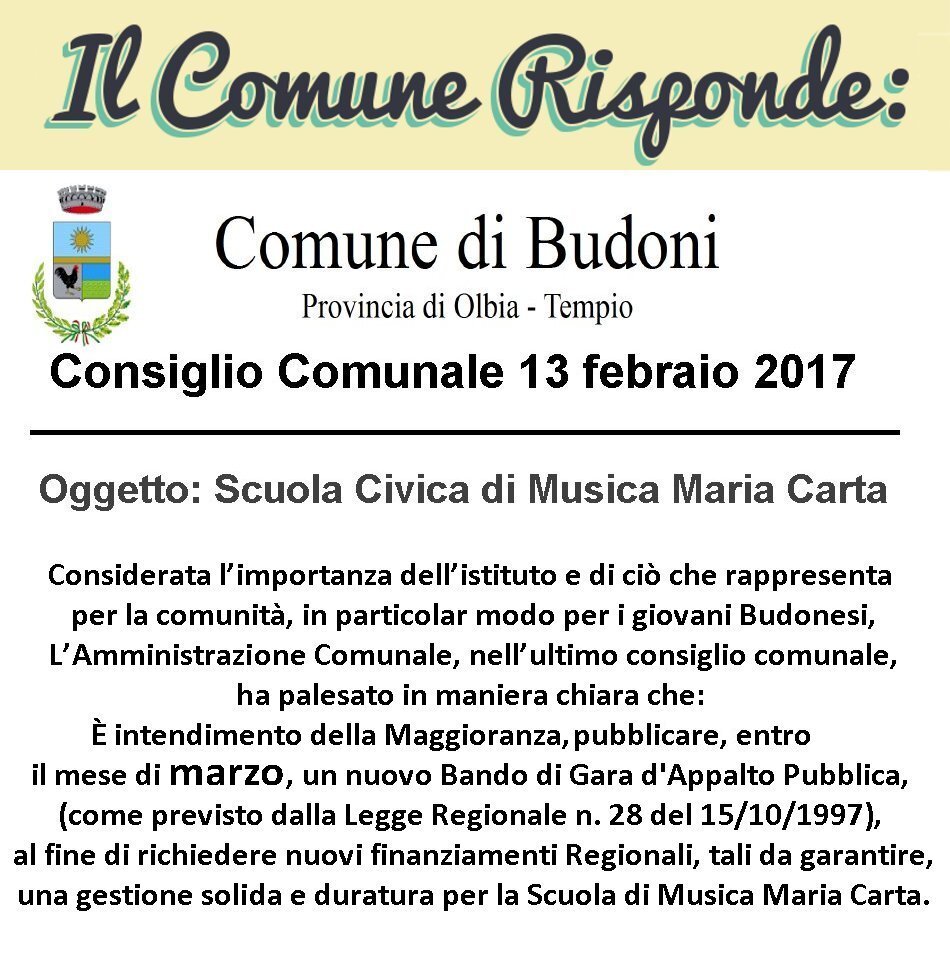 Il Comune Risponde:

Comune di Budoni

Provincia di Olbia - Tempio

Consiglio Comunale 13 febraio 2017

Oggetto: Scuola Civica di Musica Maria Carta

Considerata l'importanza dell'istituto e di ciò che rappresenta per la comunità, in particolar modo per i giovani Budonesi, L'Amministrazione Comunale, nell'ultimo consiglio comunale, ha palesato in maniera chiara che:
È intendimento della Maggioranza, pubblicare, entro il mese di marzo, un nuovo Bando di Gara d'Appalto Pubblica, (come previsto dalla Legge Regionale n. 28 del 15/10/1997), al fine di richiedere nuovi finanziamenti Regionali, tali da garantire, una gestione solida e duratura per la Scuola di Musica Maria Carta.